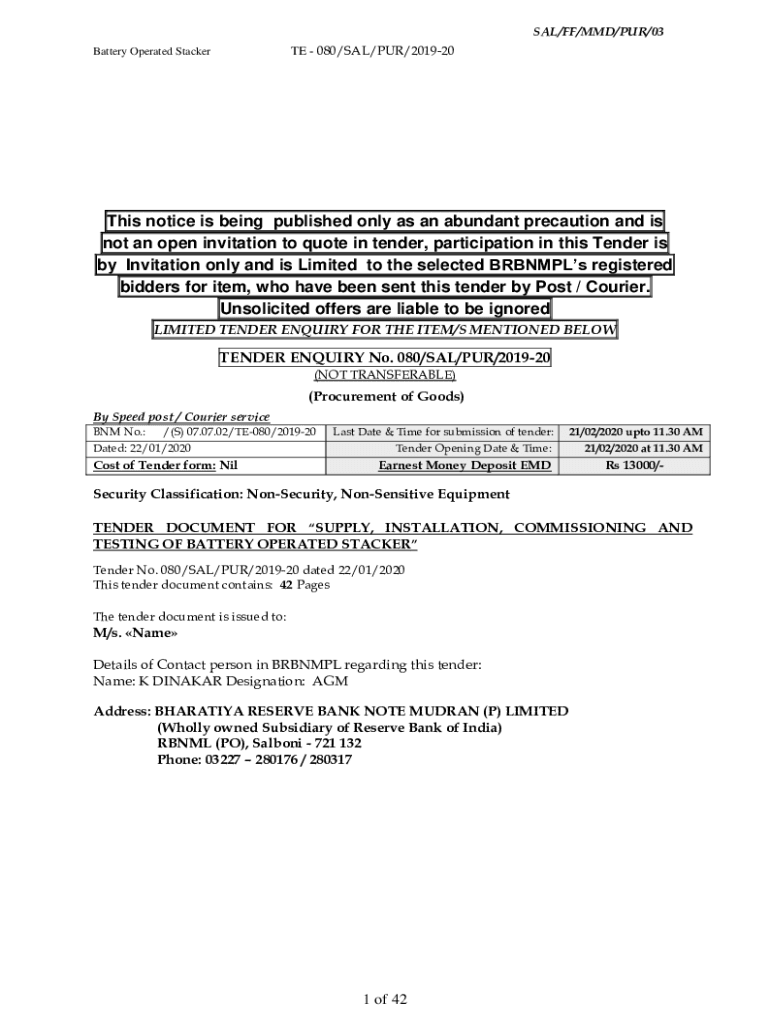 SAL/FF/MMD/PUR/03

Battery Operated Stacker TE - 080/SAL/PUR/2019-20

This notice is being published only as an abundant precaution and is not an open invitation to quote in tender, participation in this Tender is by Invitation only and is Limited to the selected BRBNMPL's registered bidders for item, who have been sent this tender by Post / Courier. Unsolicited offers are liable to be ignored

LIMITED TENDER ENQUIRY FOR THE ITEM/S MENTIONED BELOW

TENDER ENQUIRY No. 080/SAL/PUR/2019-20
(NOT TRANSFERABLE)

(Procurement of Goods)

By Speed post / Courier service

| BNM No.: / (S) 07.07.02/TE-080/2019-20 | Last Date & Time for submission of tender: | 21/02/2020 upto 11.30 AM |
|---|---|---|
| Dated: 22/01/2020 | Tender Opening Date & Time: | 21/02/2020 at 11.30 AM |
| Cost of Tender form: Nil | Earnest Money Deposit EMD | Rs 13000/- |

Security Classification: Non-Security, Non-Sensitive Equipment

TENDER DOCUMENT FOR "SUPPLY, INSTALLATION, COMMISSIONING AND TESTING OF BATTERY OPERATED STACKER"

Tender No. 080/SAL/PUR/2019-20 dated 22/01/2020
This tender document contains: 42 Pages

The tender document is issued to:
M/s. «Name»

Details of Contact person in BRBNMPL regarding this tender:
Name: K DINAKAR Designation: AGM

Address: BHARATIYA RESERVE BANK NOTE MUDRAN (P) LIMITED
(Wholly owned Subsidiary of Reserve Bank of India)
RBNML (PO), Salboni - 721 132
Phone: 03227 – 280176 / 280317

1 of 42